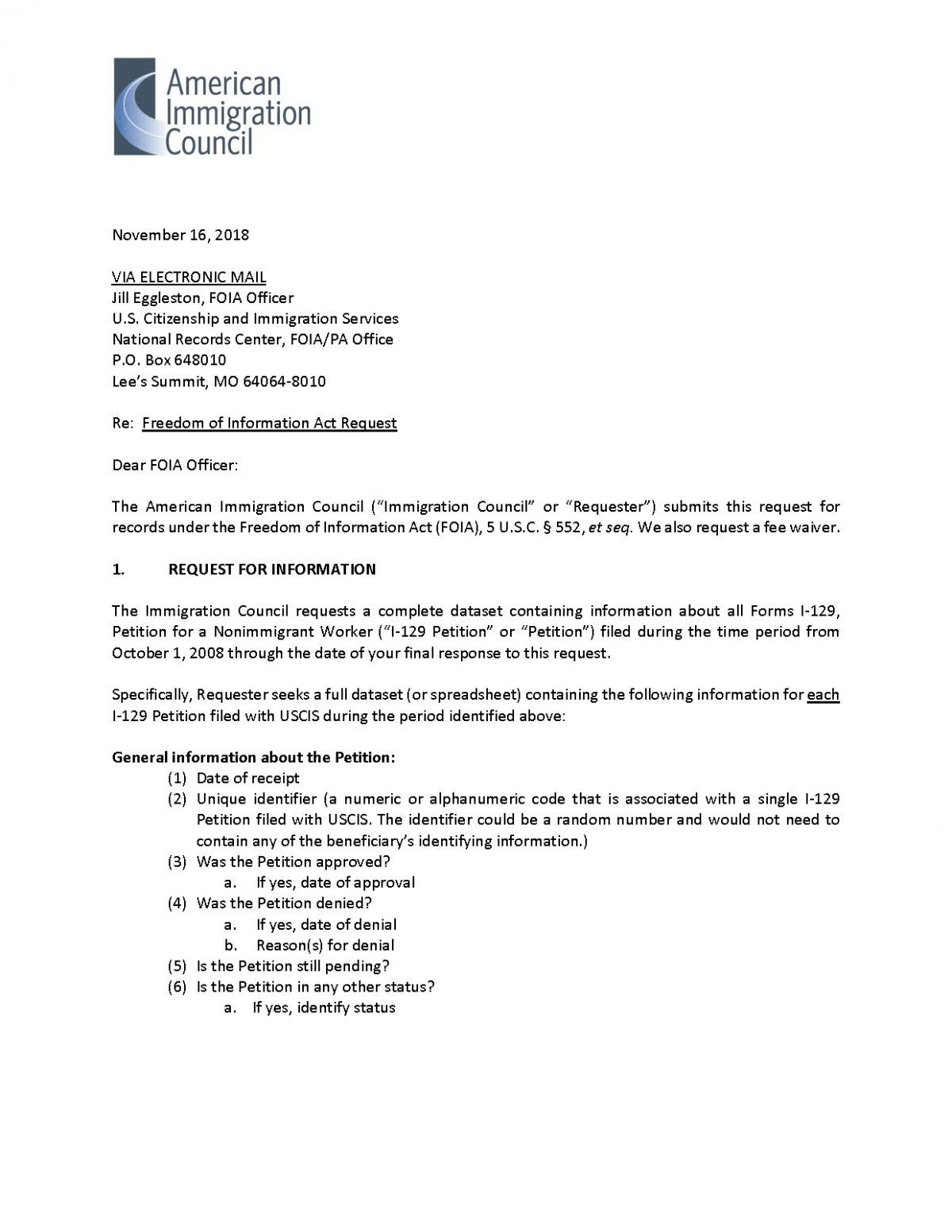 American Immigration Council

November 16, 2018

VIA ELECTRONIC MAIL
Jill Eggleston, FOIA Officer
U.S. Citizenship and Immigration Services
National Records Center, FOIA/PA Office
P.O. Box 648010
Lee's Summit, MO 64064-8010

Re: Freedom of Information Act Request

Dear FOIA Officer:

The American Immigration Council ("Immigration Council" or "Requester") submits this request for records under the Freedom of Information Act (FOIA), 5 U.S.C. § 552, et seq. We also request a fee waiver.

1. REQUEST FOR INFORMATION

The Immigration Council requests a complete dataset containing information about all Forms I-129, Petition for a Nonimmigrant Worker ("I-129 Petition" or "Petition") filed during the time period from October 1, 2008 through the date of your final response to this request.

Specifically, Requester seeks a full dataset (or spreadsheet) containing the following information for each I-129 Petition filed with USCIS during the period identified above:

General information about the Petition:
(1) Date of receipt
(2) Unique identifier (a numeric or alphanumeric code that is associated with a single I-129 Petition filed with USCIS. The identifier could be a random number and would not need to contain any of the beneficiary's identifying information.)
(3) Was the Petition approved?
a. If yes, date of approval
(4) Was the Petition denied?
a. If yes, date of denial
b. Reason(s) for denial
(5) Is the Petition still pending?
(6) Is the Petition in any other status?
a. If yes, identify status